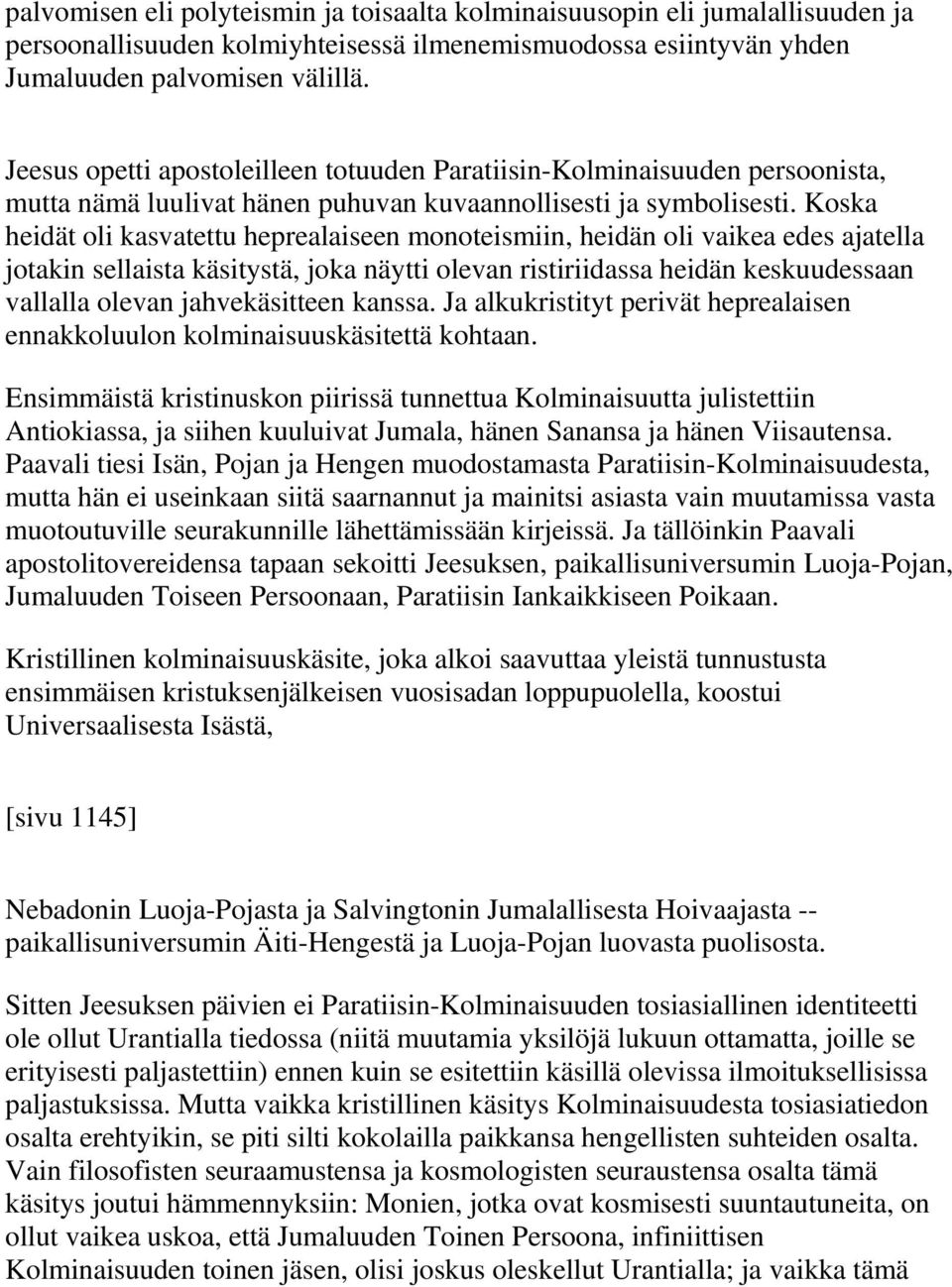 palvomisen eli polyteismin ja toisaalta kolminaisuusopin eli jumalallisuuden ja persoonallisuuden kolmiyhteisessä ilmenemismuodossa esiintyvän yhden Jumaluuden palvomisen välillä.

Jeesus opetti apostoleilleen totuuden Paratiisin-Kolminaisuuden persoonista, mutta nämä luulivat hänen puhuvan kuvaannollisesti ja symbolisesti. Koska heidät oli kasvatettu heprealaiseen monoteismiin, heidän oli vaikea edes ajatella jotakin sellaista käsitystä, joka näytti olevan ristiriidassa heidän keskuudessaan vallalla olevan jahvekäsitteen kanssa. Ja alkukristityt perivät heprealaisen ennakkoluulon kolminaisuuskäsitettä kohtaan.

Ensimmäistä kristinuskon piirissä tunnettua Kolminaisuutta julistettiin Antiokiassa, ja siihen kuuluivat Jumala, hänen Sanansa ja hänen Viisautensa. Paavali tiesi Isän, Pojan ja Hengen muodostamasta Paratiisin-Kolminaisuudesta, mutta hän ei useinkaan siitä saarnannut ja mainitsi asiasta vain muutamissa vasta muotoutuville seurakunnille lähettämissään kirjeissä. Ja tällöinkin Paavali apostolitovereidensa tapaan sekoitti Jeesuksen, paikallisuniversumin Luoja-Pojan, Jumaluuden Toiseen Persoonaan, Paratiisin Iankaikkiseen Poikaan.

Kristillinen kolminaisuuskäsite, joka alkoi saavuttaa yleistä tunnustusta ensimmäisen kristuksenjälkeisen vuosisadan loppupuolella, koostui Universaalisesta Isästä,

[sivu 1145]

Nebadonin Luoja-Pojasta ja Salvingtonin Jumalallisesta Hoivaajasta -- paikallisuniversumin Äiti-Hengestä ja Luoja-Pojan luovasta puolisosta.

Sitten Jeesuksen päivien ei Paratiisin-Kolminaisuuden tosiasiallinen identiteetti ole ollut Urantialla tiedossa (niitä muutamia yksilöjä lukuun ottamatta, joille se erityisesti paljastettiin) ennen kuin se esitettiin käsillä olevissa ilmoituksellisissa paljastuksissa. Mutta vaikka kristillinen käsitys Kolminaisuudesta tosiasiatiedon osalta erehtyikin, se piti silti kokolailla paikkansa hengellisten suhteiden osalta. Vain filosofisten seuraamustensa ja kosmologisten seuraustensa osalta tämä käsitys joutui hämmennyksiin: Monien, jotka ovat kosmisesti suuntautuneita, on ollut vaikea uskoa, että Jumaluuden Toinen Persoona, infiniittisen Kolminaisuuden toinen jäsen, olisi joskus oleskellut Urantialla; ja vaikka tämä